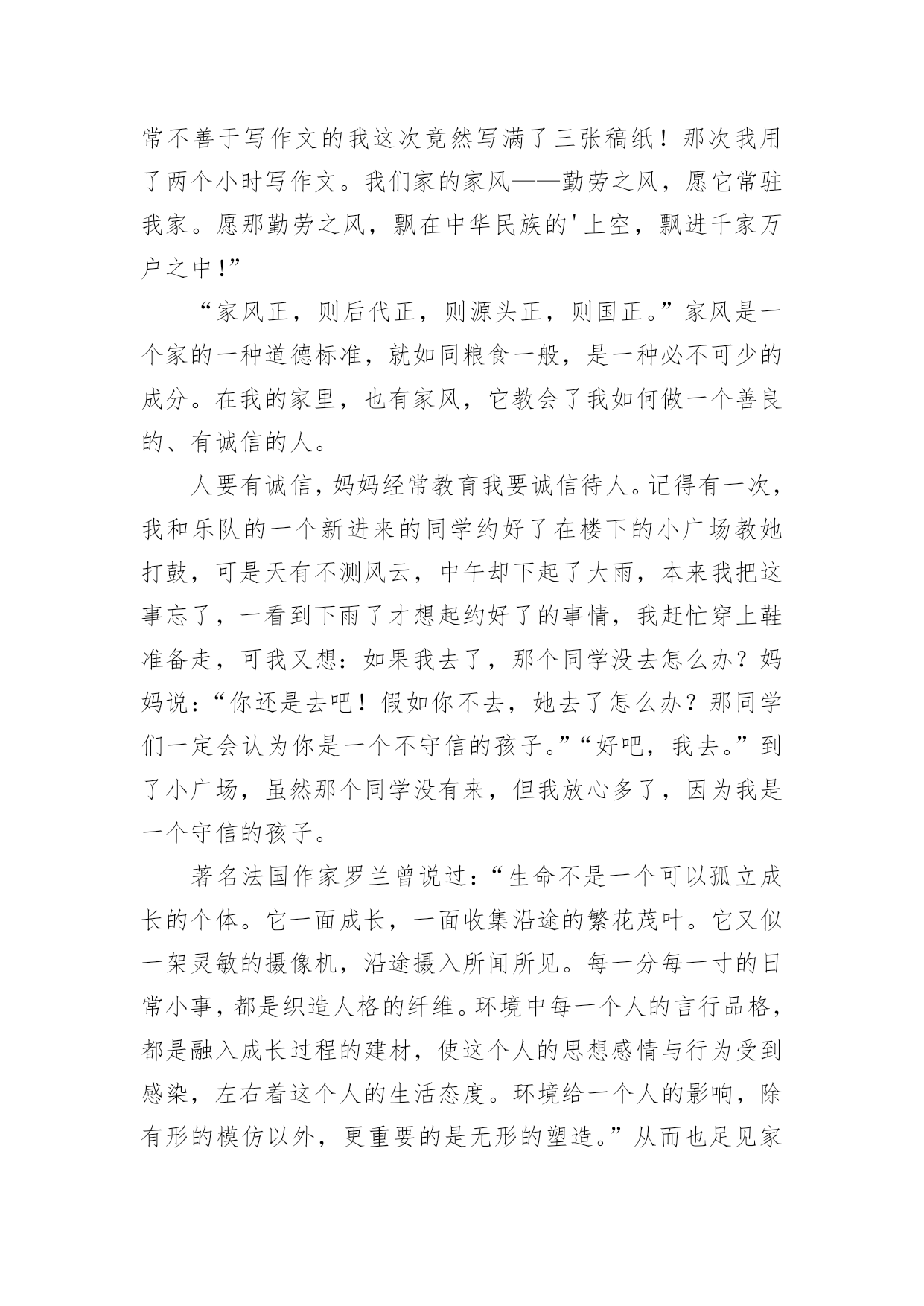 常不善于写作文的我这次竟然写满了三张稿纸！那次我用了两个小时写作文。我们家的家风——勤劳之风，愿它常驻我家。愿那勤劳之风，飘在中华民族的'上空，飘进千家万户之中！”

“家风正，则后代正，则源头正，则国正。”家风是一个家的一种道德标准，就如同粮食一般，是一种必不可少的成分。在我的家里，也有家风，它教会了我如何做一个善良的、有诚信的人。

人要有诚信，妈妈经常教育我要诚信待人。记得有一次，我和乐队的一个新进来的同学约好了在楼下的小广场教她打鼓，可是天有不测风云，中午却下起了大雨，本来我把这事忘了，一看到下雨了才想起约好了的事情，我赶忙穿上鞋准备走，可我又想：如果我去了，那个同学没去怎么办？妈妈说：“你还是去吧！假如你不去，她去了怎么办？那同学们一定会认为你是一个不守信的孩子。”“好吧，我去。”到了小广场，虽然那个同学没有来，但我放心多了，因为我是一个守信的孩子。

著名法国作家罗兰曾说过：“生命不是一个可以孤立成长的个体。它一面成长，一面收集沿途的繁花茂叶。它又似一架灵敏的摄像机，沿途摄入所闻所见。每一分每一寸的日常小事，都是织造人格的纤维。环境中每一个人的言行品格，都是融入成长过程的建材，使这个人的思想感情与行为受到感染，左右着这个人的生活态度。环境给一个人的影响，除有形的模仿以外，更重要的是无形的塑造。”从而也足见家